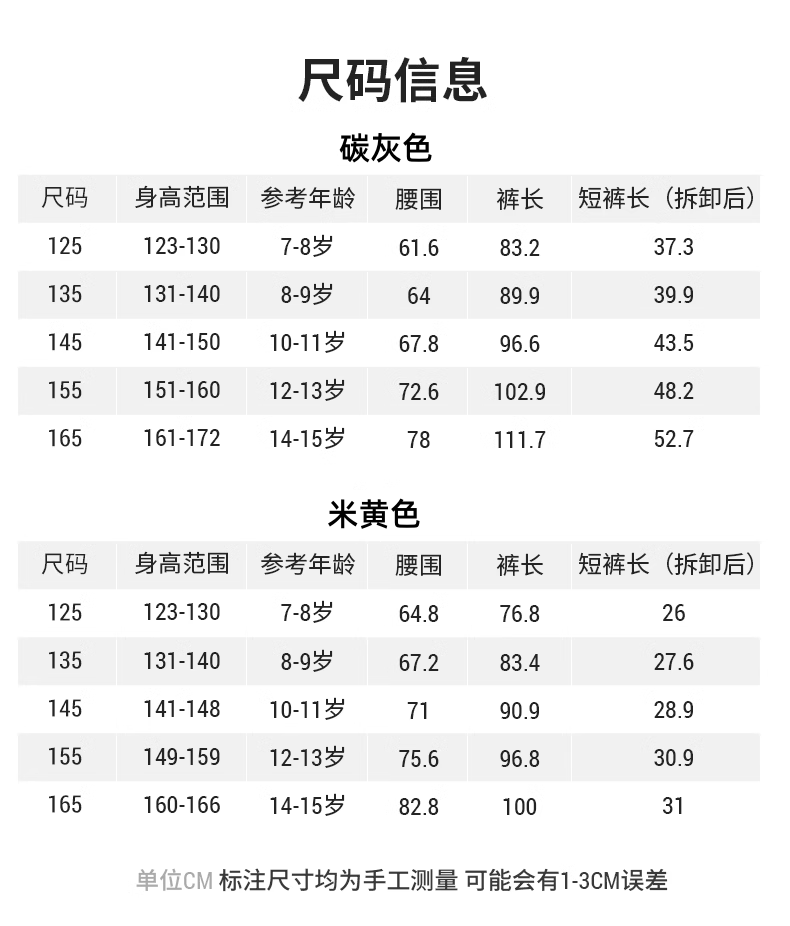 尺码信息

碳灰色

| 尺码 | 身高范围 | 参考年龄 | 腰围 | 裤长 | 短裤长（拆卸后） |
|---|---|---|---|---|---|
| 125 | 123-130 | 7-8岁 | 61.6 | 83.2 | 37.3 |
| 135 | 131-140 | 8-9岁 | 64 | 89.9 | 39.9 |
| 145 | 141-150 | 10-11岁 | 67.8 | 96.6 | 43.5 |
| 155 | 151-160 | 12-13岁 | 72.6 | 102.9 | 48.2 |
| 165 | 161-172 | 14-15岁 | 78 | 111.7 | 52.7 |

米黄色

| 尺码 | 身高范围 | 参考年龄 | 腰围 | 裤长 | 短裤长（拆卸后） |
|---|---|---|---|---|---|
| 125 | 123-130 | 7-8岁 | 64.8 | 76.8 | 26 |
| 135 | 131-140 | 8-9岁 | 67.2 | 83.4 | 27.6 |
| 145 | 141-148 | 10-11岁 | 71 | 90.9 | 28.9 |
| 155 | 149-159 | 12-13岁 | 75.6 | 96.8 | 30.9 |
| 165 | 160-166 | 14-15岁 | 82.8 | 100 | 31 |

单位CM 标注尺寸均为手工测量 可能会有1-3CM误差